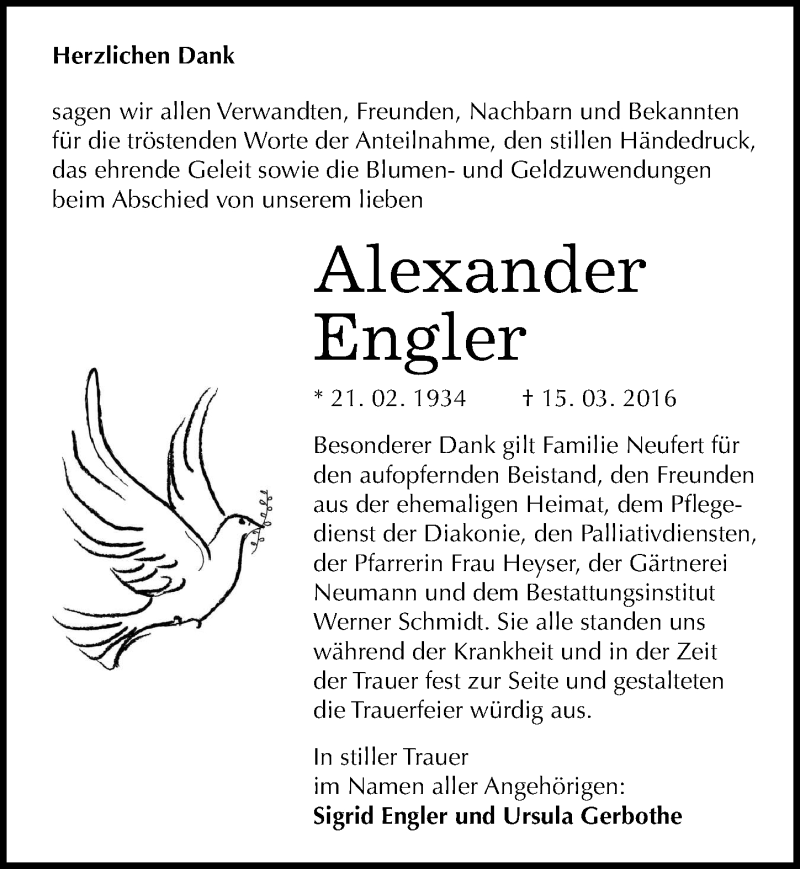 Herzlichen Dank

sagen wir allen Verwandten, Freunden, Nachbarn und Bekannten für die tröstenden Worte der Anteilnahme, den stillen Händedruck, das ehrende Geleit sowie die Blumen- und Geldzuwendungen beim Abschied von unserem lieben

Alexander Engler

* 21. 02. 1934 † 15. 03. 2016

Besonderer Dank gilt Familie Neufert für den aufopfernden Beistand, den Freunden aus der ehemaligen Heimat, dem Pflegedienst der Diakonie, den Palliativdiensten, der Pfarrerin Frau Heyser, der Gärtnerei Neumann und dem Bestattungsinstitut Werner Schmidt. Sie alle standen uns während der Krankheit und in der Zeit der Trauer fest zur Seite und gestalteten die Trauerfeier würdig aus.

In stiller Trauer
im Namen aller Angehörigen:
Sigrid Engler und Ursula Gerbothe